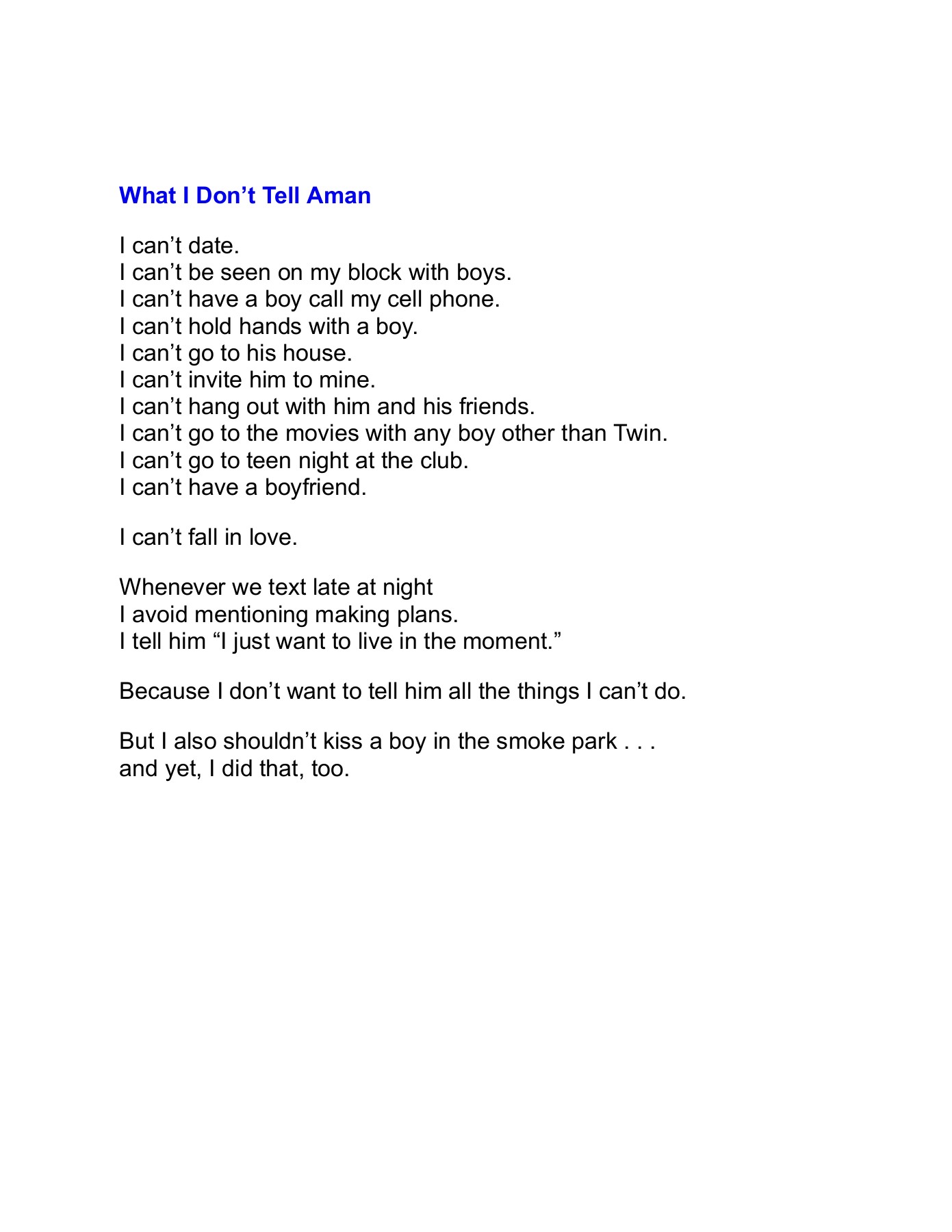 What I Don’t Tell Aman

I can’t date.
I can’t be seen on my block with boys.
I can’t have a boy call my cell phone.
I can’t hold hands with a boy.
I can’t go to his house.
I can’t invite him to mine.
I can’t hang out with him and his friends.
I can’t go to the movies with any boy other than Twin.
I can’t go to teen night at the club.
I can’t have a boyfriend.

I can’t fall in love.

Whenever we text late at night
I avoid mentioning making plans.
I tell him “I just want to live in the moment.”

Because I don’t want to tell him all the things I can’t do.

But I also shouldn’t kiss a boy in the smoke park . . .
and yet, I did that, too.